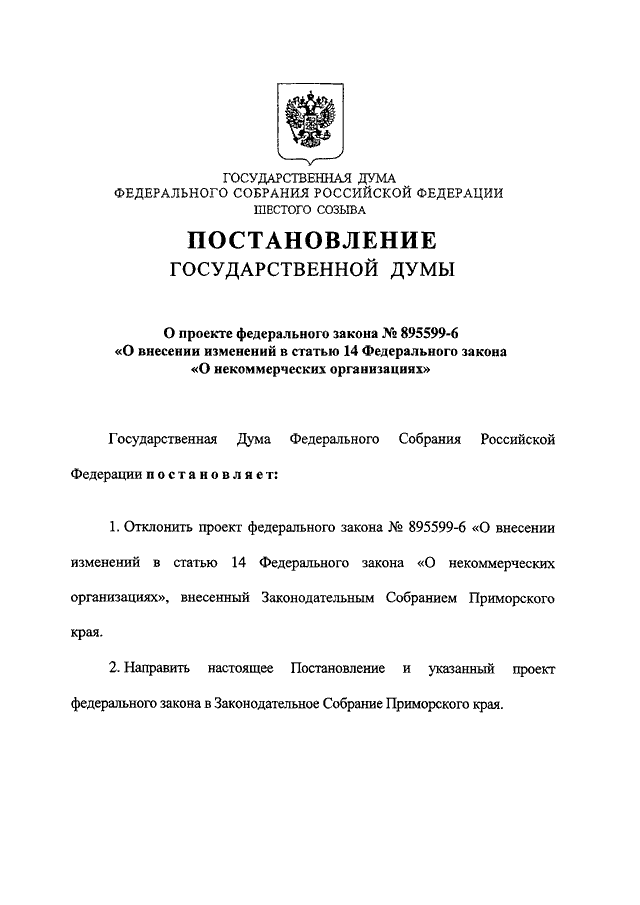 ГОСУДАРСТВЕННАЯ ДУМА
ФЕДЕРАЛЬНОГО СОБРАНИЯ РОССИЙСКОЙ ФЕДЕРАЦИИ
ШЕСТОГО СОЗЫВА

ПОСТАНОВЛЕНИЕ
ГОСУДАРСТВЕННОЙ ДУМЫ

О проекте федерального закона № 895599-6
«О внесении изменений в статью 14 Федерального закона
«О некоммерческих организациях»

Государственная Дума Федерального Собрания Российской Федерации постановляет:

1. Отклонить проект федерального закона № 895599-6 «О внесении изменений в статью 14 Федерального закона «О некоммерческих организациях», внесенный Законодательным Собранием Приморского края.

2. Направить настоящее Постановление и указанный проект федерального закона в Законодательное Собрание Приморского края.